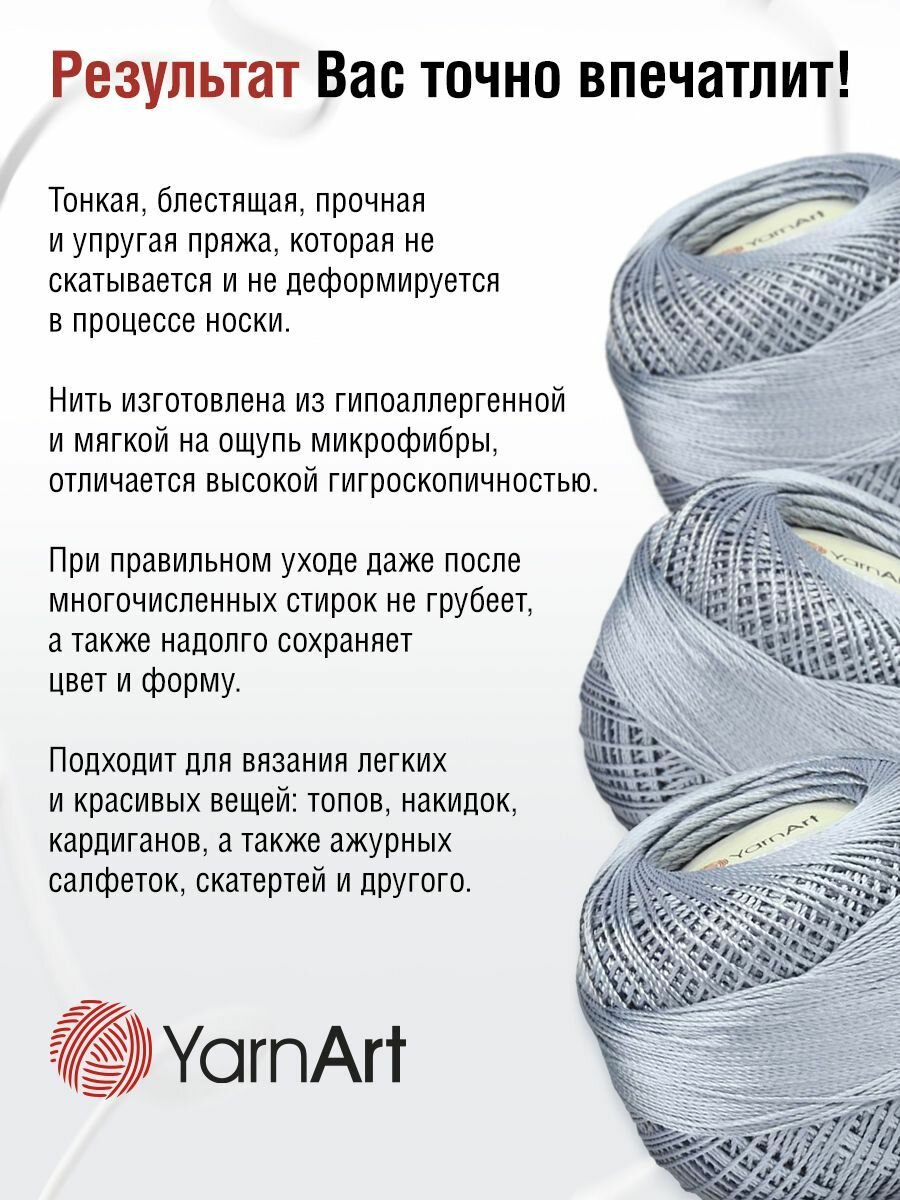 Результат Вас точно впечатлит!

Тонкая, блестящая, прочная и упругая пряжа, которая не скатывается и не деформируется в процессе носки.

Нить изготовлена из гипоаллергенной и мягкой на ощупь микрофибры, отличается высокой гигроскопичностью.

При правильном уходе даже после многочисленных стирок не грубеет, а также надолго сохраняет цвет и форму.

Подходит для вязания легких и красивых вещей: топов, накидок, кардиганов, а также ажурных салфеток, скатертей и другого.

YarnArt